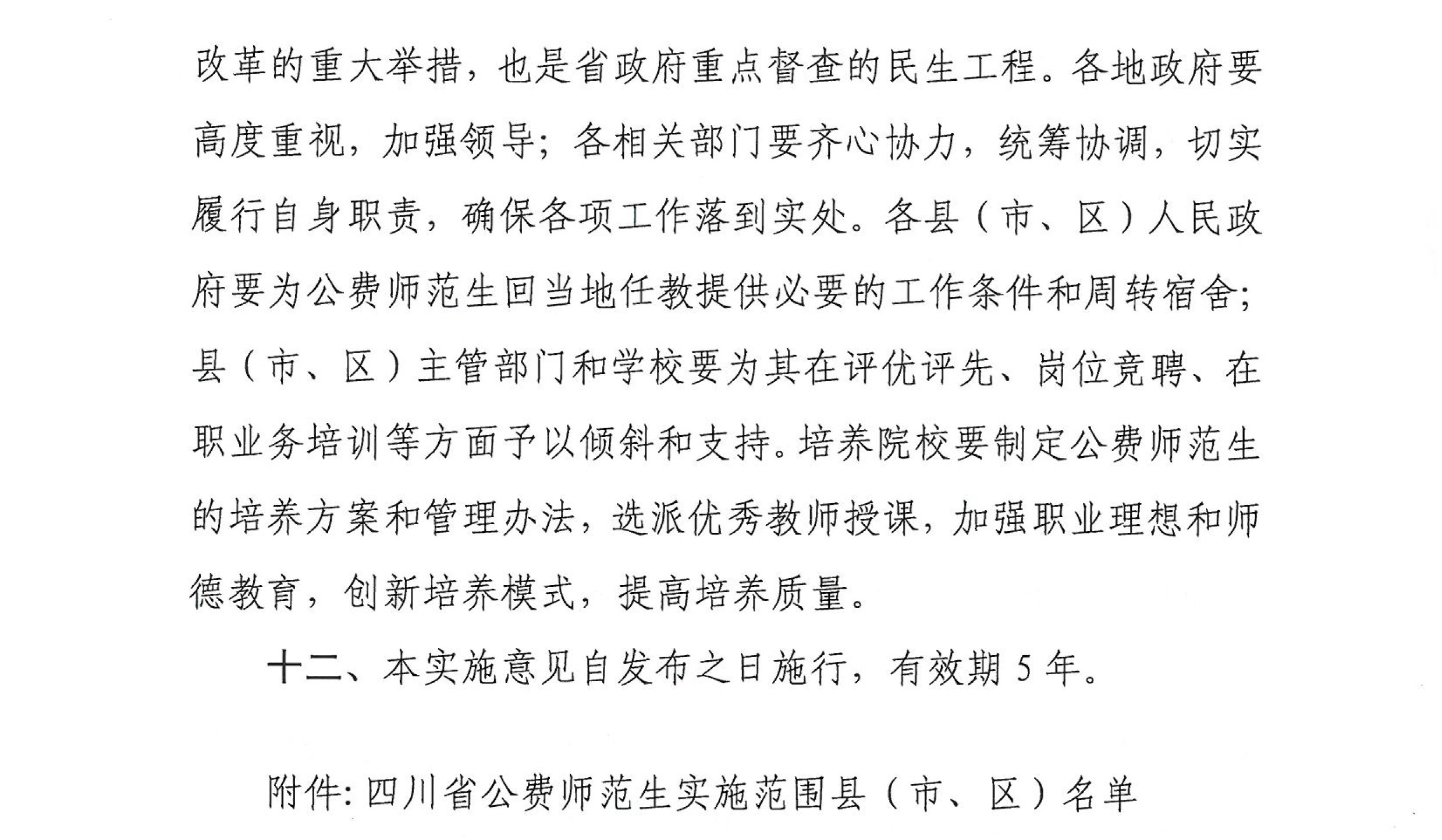 改革的重大举措，也是省政府重点督查的民生工程。各地政府要高度重视，加强领导；各相关部门要齐心协力，统筹协调，切实履行自身职责，确保各项工作落到实处。各县（市、区）人民政府要为公费师范生回当地任教提供必要的工作条件和周转宿舍；县（市、区）主管部门和学校要为其在评优评先、岗位竞聘、在职业务培训等方面予以倾斜和支持。培养院校要制定公费师范生的培养方案和管理办法，选派优秀教师授课，加强职业理想和师德教育，创新培养模式，提高培养质量。

十二、本实施意见自发布之日施行，有效期 5 年。

附件：四川省公费师范生实施范围县（市、区）名单